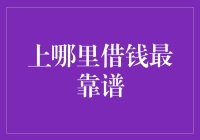 上哪里借钱最靠谱